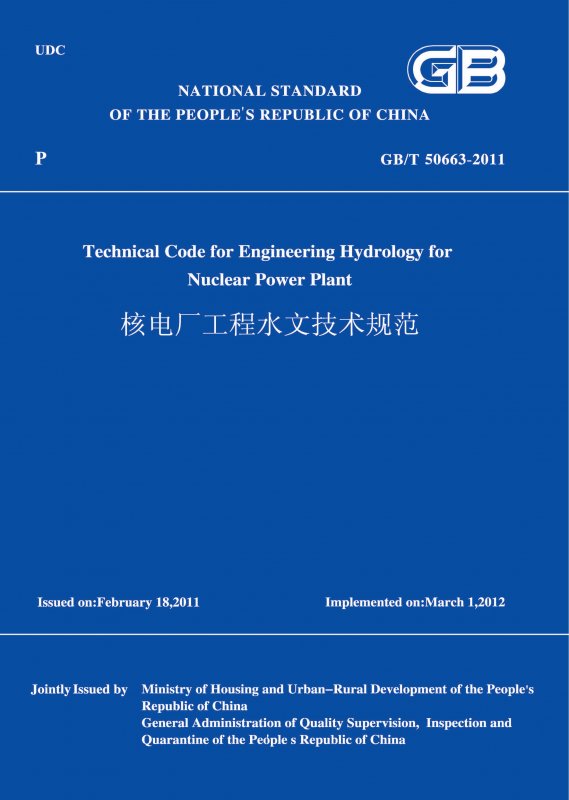 UDC

GB

NATIONAL STANDARD
OF THE PEOPLE'S REPUBLIC OF CHINA

P

GB/T 50663-2011

Technical Code for Engineering Hydrology for Nuclear Power Plant

核电厂工程水文技术规范

Issued on:February 18,2011

Implemented on:March 1,2012

Jointly Issued by

Ministry of Housing and Urban–Rural Development of the People's Republic of China
General Administration of Quality Supervision, Inspection and Quarantine of the People s Republic of China